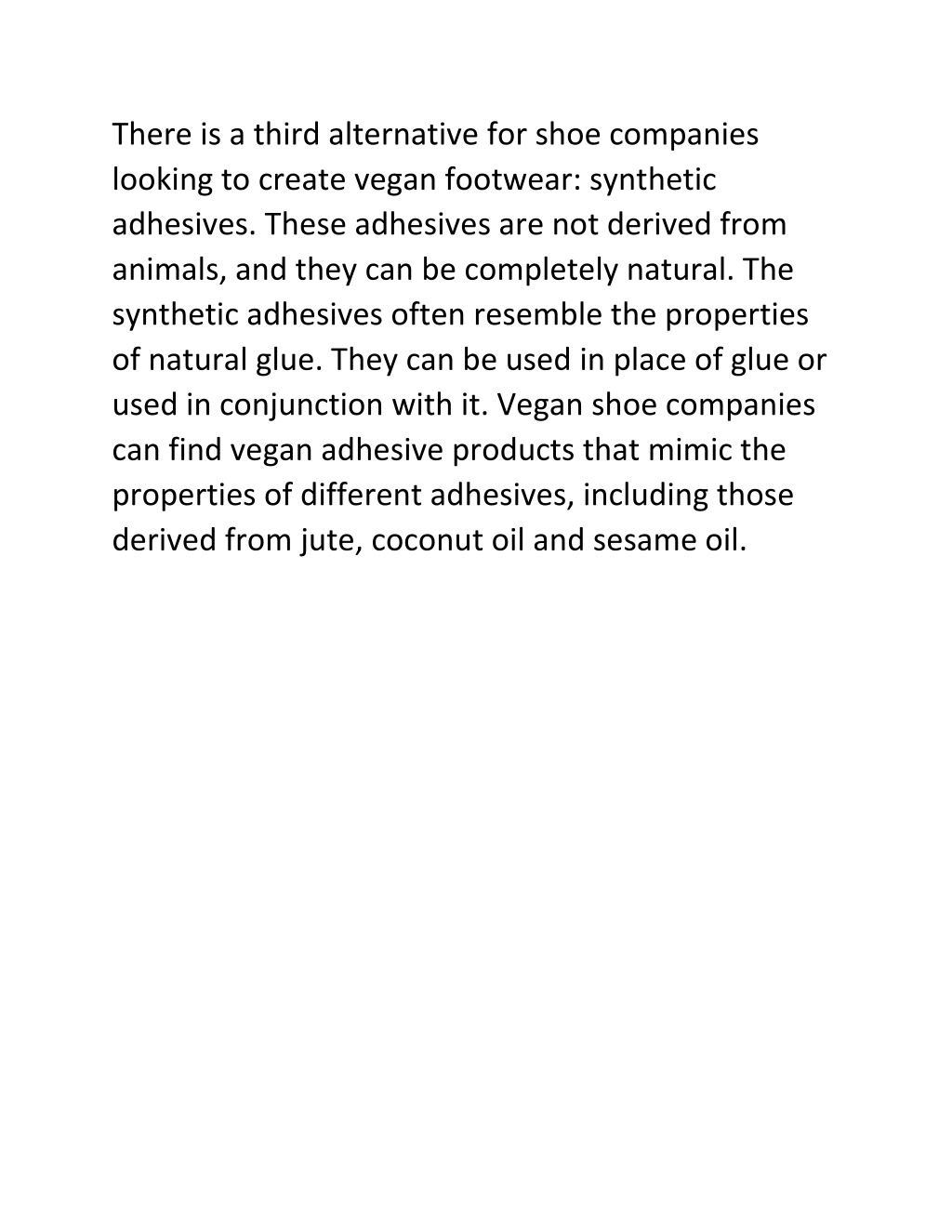 There is a third alternative for shoe companies looking to create vegan footwear: synthetic adhesives. These adhesives are not derived from animals, and they can be completely natural. The synthetic adhesives often resemble the properties of natural glue. They can be used in place of glue or used in conjunction with it. Vegan shoe companies can find vegan adhesive products that mimic the properties of different adhesives, including those derived from jute, coconut oil and sesame oil.